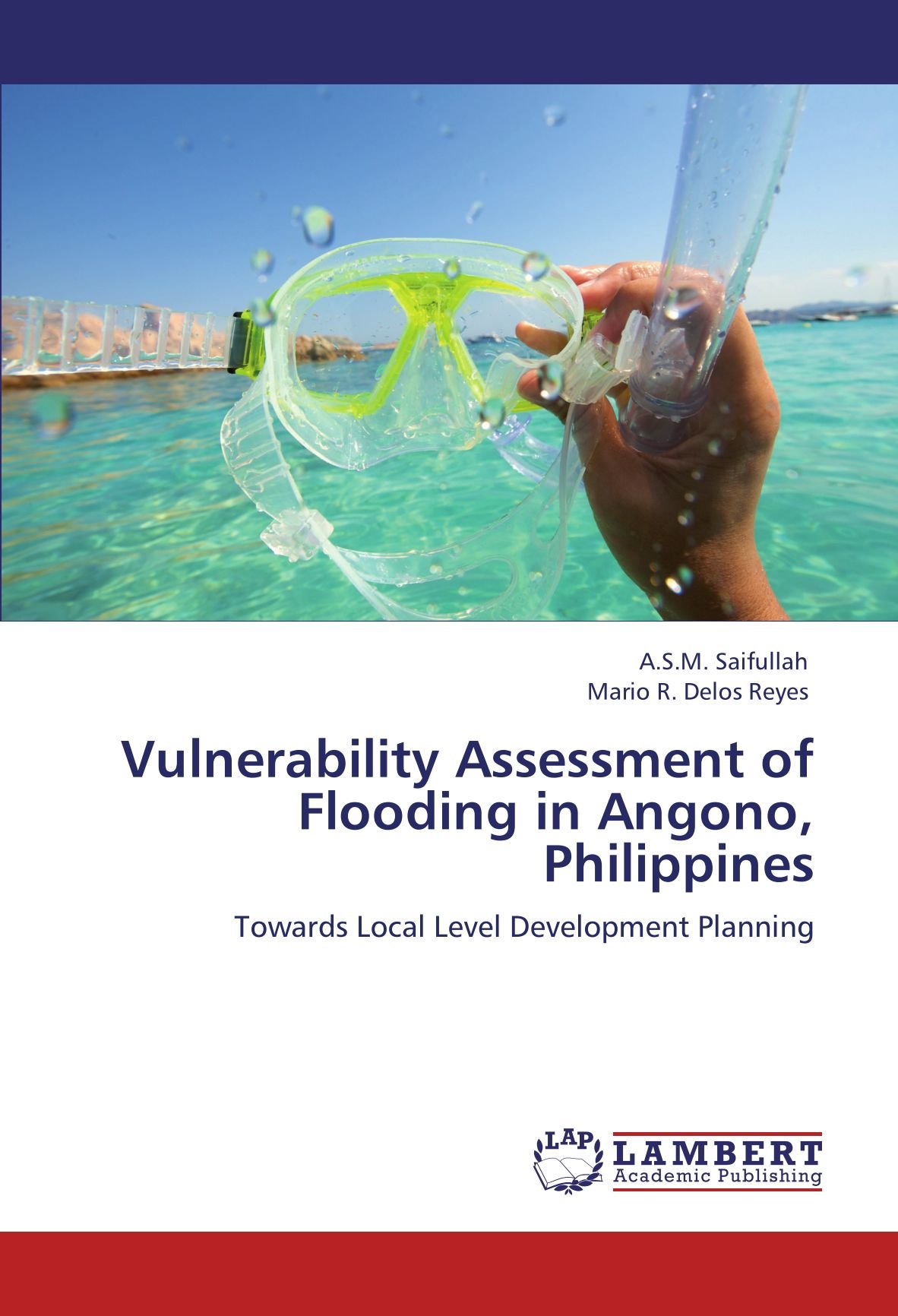 A.S.M. Saifullah
Mario R. Delos Reyes

Vulnerability Assessment of Flooding in Angono, Philippines

Towards Local Level Development Planning

LAP
LAMBERT
Academic Publishing